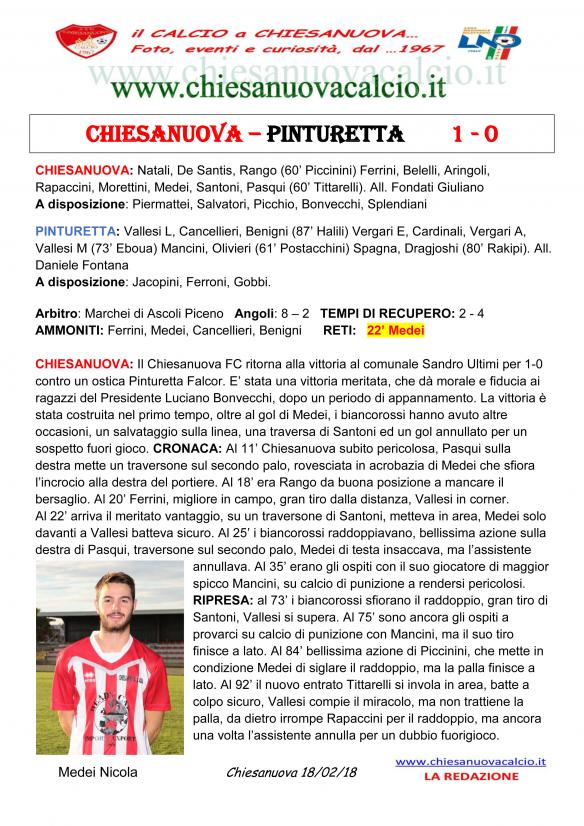 il CALCIO a CHIESANUOVA...
Foto, eventi e curiosità, dal ...1967

www.chiesanuovacalcio.it

CHIESANUOVA – PINTURETTA 1 - 0

CHIESANUOVA: Natali, De Santis, Rango (60' Piccinini) Ferrini, Belelli, Aringoli, Rapaccini, Morettini, Medei, Santoni, Pasqui (60' Tittarelli). All. Fondati Giuliano
A disposizione: Piermattei, Salvatori, Picchio, Bonvecchi, Splendiani

PINTURETTA: Vallesi L, Cancellieri, Benigni (87' Halili) Vergari E, Cardinali, Vergari A, Vallesi M (73' Eboua) Mancini, Olivieri (61' Postacchini) Spagna, Dragjoshi (80' Rakipi). All. Daniele Fontana
A disposizione: Jacopini, Ferroni, Gobbi.

Arbitro: Marchei di Ascoli Piceno Angoli: 8 – 2 TEMPI DI RECUPERO: 2 - 4
AMMONITI: Ferrini, Medei, Cancellieri, Benigni RETI: 22' Medei

CHIESANUOVA: Il Chiesanuova FC ritorna alla vittoria al comunale Sandro Ultimi per 1-0 contro un ostica Pinturetta Falcor. E' stata una vittoria meritata, che dà morale e fiducia ai ragazzi del Presidente Luciano Bonvecchi, dopo un periodo di appannamento. La vittoria è stata costruita nel primo tempo, oltre al gol di Medei, i biancorossi hanno avuto altre occasioni, un salvataggio sulla linea, una traversa di Santoni ed un gol annullato per un sospetto fuori gioco. CRONACA: Al 11' Chiesanuova subito pericolosa, Pasqui sulla destra mette un traversone sul secondo palo, rovesciata in acrobazia di Medei che sfiora l'incrocio alla destra del portiere. Al 18' era Rango da buona posizione a mancare il bersaglio. Al 20' Ferrini, migliore in campo, gran tiro dalla distanza, Vallesi in corner. Al 22' arriva il meritato vantaggio, su un traversone di Santoni, metteva in area, Medei solo davanti a Vallesi batteva sicuro. Al 25' i biancorossi raddoppiavano, bellissima azione sulla destra di Pasqui, traversone sul secondo palo, Medei di testa insaccava, ma l'assistente annullava. Al 35' erano gli ospiti con il suo giocatore di maggior spicco Mancini, su calcio di punizione a rendersi pericolosi. RIPRESA: al 73' i biancorossi sfiorano il raddoppio, gran tiro di Santoni, Vallesi si supera. Al 75' sono ancora gli ospiti a provarci su calcio di punizione con Mancini, ma il suo tiro finisce a lato. Al 84' bellissima azione di Piccinini, che mette in condizione Medei di siglare il raddoppio, ma la palla finisce a lato. Al 92' il nuovo entrato Tittarelli si invola in area, batte a colpo sicuro, Vallesi compie il miracolo, ma non trattiene la palla, da dietro irrompe Rapaccini per il raddoppio, ma ancora una volta l'assistente annulla per un dubbio fuorigioco.

Medei Nicola

Chiesanuova 18/02/18

www.chiesanuovacalcio.it
LA REDAZIONE